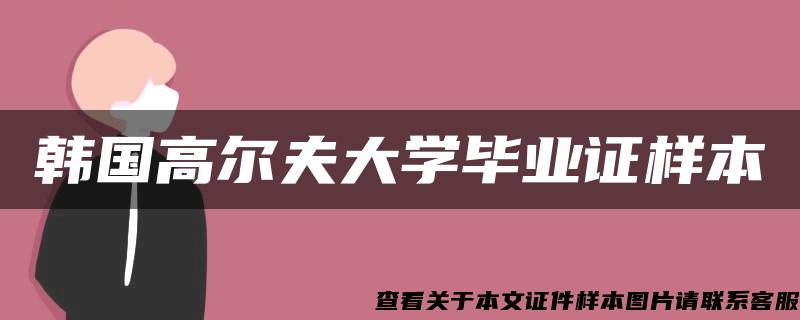 韩国高尔夫大学毕业证样本

查看关于本文证件样本图片请联系客服